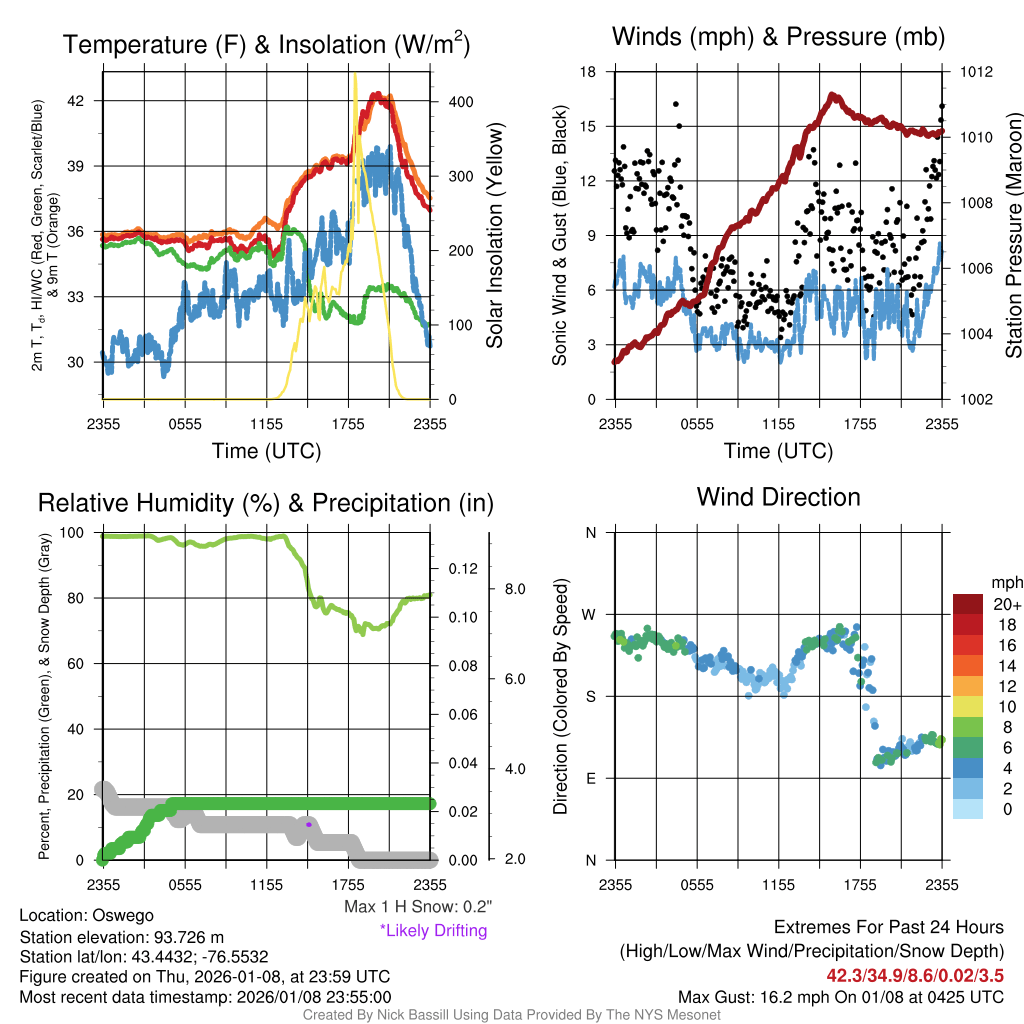 Temperature (F) & Insolation (W/m$^2$)

2m T, T$_d$, HI/WC (Red, Green, Scarlet/Blue) & 9m T (Orange)

42
39
36
33
30

400
300
200
100
0

Solar Insolation (Yellow)

2355 0555 1155 1755 2355
Time (UTC)

Winds (mph) & Pressure (mb)

Sonic Wind & Gust (Blue, Black)

18
15
12
9
6
3
0

1012
1010
1008
1006
1004
1002

Station Pressure (Maroon)

2355 0555 1155 1755 2355
Time (UTC)

Relative Humidity (%) & Precipitation (in)

Percent, Precipitation (Green), & Snow Depth (Gray)

100
80
60
40
20
0

0.12
0.10
0.08
0.06
0.04
0.02
0.00

8.0
6.0
4.0
2.0

2355 0555 1155 1755 2355

Max 1 H Snow: 0.2"
*Likely Drifting

Wind Direction

Direction (Colored By Speed)

N
W
S
E
N

2355 0555 1155 1755 2355

mph
20+
18
16
14
12
10
8
6
4
2
0

Location: Oswego
Station elevation: 93.726 m
Station lat/lon: 43.4432; -76.5532
Figure created on Thu, 2026-01-08, at 23:59 UTC
Most recent data timestamp: 2026/01/08 23:55:00

Extremes For Past 24 Hours
(High/Low/Max Wind/Precipitation/Snow Depth)
42.3/34.9/8.6/0.02/3.5
Max Gust: 16.2 mph On 01/08 at 0425 UTC

Created By Nick Bassill Using Data Provided By The NYS Mesonet